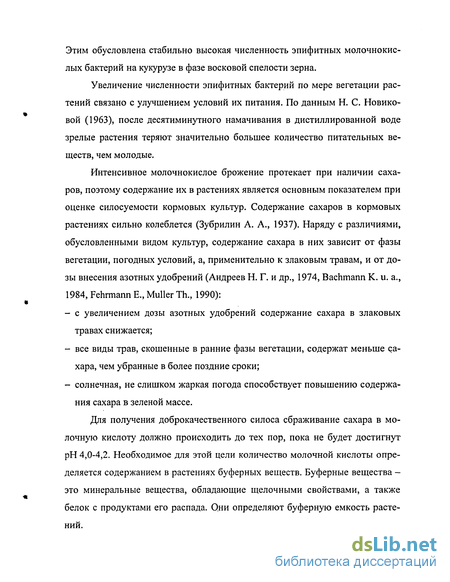 Этим обусловлена стабильно высокая численность эпифитных молочнокислых бактерий на кукурузе в фазе восковой спелости зерна.

Увеличение численности эпифитных бактерий по мере вегетации растений связано с улучшением условий их питания. По данным Н. С. Новиковой (1963), после десятиминутного намачивания в дистиллированной воде зрелые растения теряют значительно большее количество питательных веществ, чем молодые.

Интенсивное молочнокислое брожение протекает при наличии сахаров, поэтому содержание их в растениях является основным показателем при оценке силосуемости кормовых культур. Содержание сахаров в кормовых растениях сильно колеблется (Зубрилин А. А., 1937). Наряду с различиями, обусловленными видом культур, содержание сахара в них зависит от фазы вегетации, погодных условий, а, применительно к злаковым травам, и от дозы внесения азотных удобрений (Андреев Н. Г. и др., 1974, Bachmann K. u. a., 1984, Fehrmann E., Muller Th., 1990):

– с увеличением дозы азотных удобрений содержание сахара в злаковых травах снижается;

– все виды трав, скошенные в ранние фазы вегетации, содержат меньше сахара, чем убранные в более поздние сроки;

– солнечная, не слишком жаркая погода способствует повышению содержания сахара в зеленой массе.

Для получения доброкачественного силоса сбраживание сахара в молочную кислоту должно происходить до тех пор, пока не будет достигнут pH 4,0-4,2. Необходимое для этой цели количество молочной кислоты определяется содержанием в растениях буферных веществ. Буферные вещества – это минеральные вещества, обладающие щелочными свойствами, а также белок с продуктами его распада. Они определяют буферную емкость растений.

dsLib.net
библиотека диссертаций